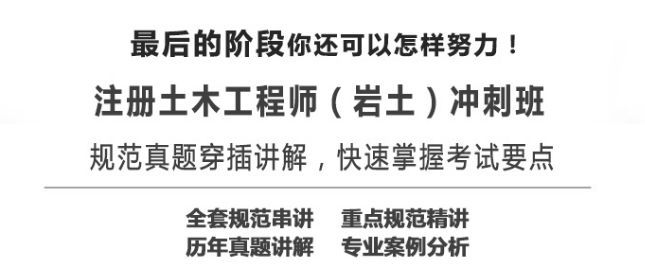 最后的阶段你还可以怎样努力！

注册土木工程师（岩土）冲刺班

规范真题穿插讲解，快速掌握考试要点

全套规范串讲　重点规范精讲
历年真题讲解　专业案例分析